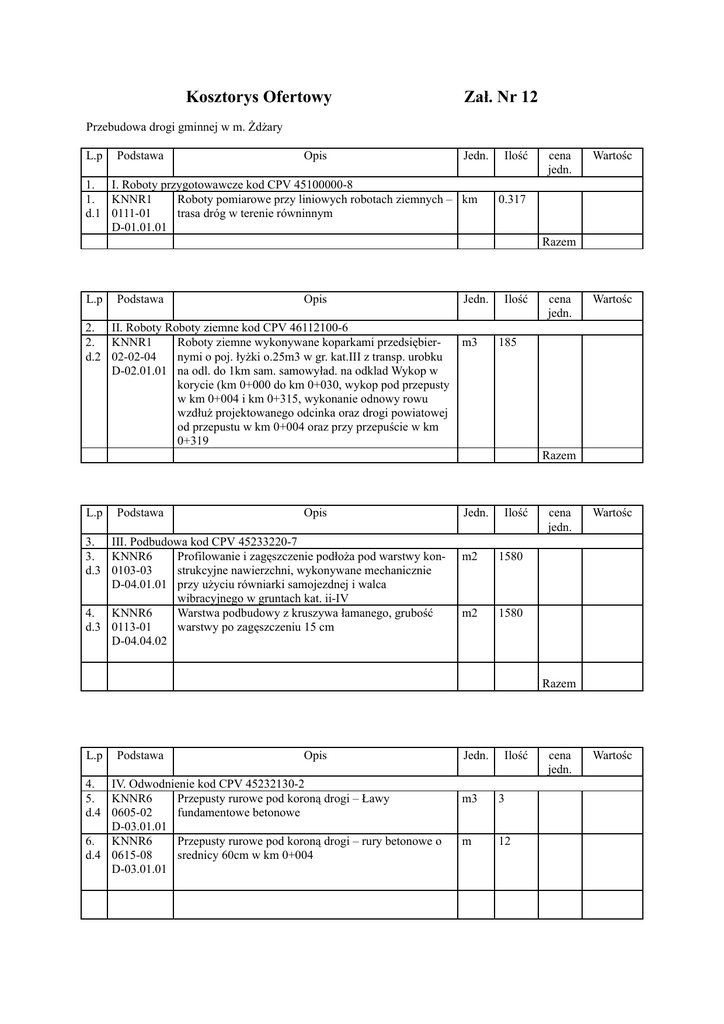 Kosztorys Ofertowy Zał. Nr 12

Przebudowa drogi gminnej w m. Żdżary

| L.p | Podstawa | Opis | Jedn. | Ilość | cena jedn. | Wartośc |
|---|---|---|---|---|---|---|
| 1. | I. Roboty przygotowawcze kod CPV 45100000-8 | | | | | |
| 1. d.1 | KNNR1 0111-01 D-01.01.01 | Roboty pomiarowe przy liniowych robotach ziemnych – trasa dróg w terenie równinnym | km | 0.317 | | |
| | | | | | Razem | |

| L.p | Podstawa | Opis | Jedn. | Ilość | cena jedn. | Wartośc |
|---|---|---|---|---|---|---|
| 2. | II. Roboty Roboty ziemne kod CPV 46112100-6 | | | | | |
| 2. d.2 | KNNR1 02-02-04 D-02.01.01 | Roboty ziemne wykonywane koparkami przedsiębiernymi o poj. łyżki o.25m3 w gr. kat.III z transp. urobku na odl. do 1km sam. samowyład. na odkład Wykop w korycie (km 0+000 do km 0+030, wykop pod przepusty w km 0+004 i km 0+315, wykonanie odnowy rowu wzdłuż projektowanego odcinka oraz drogi powiatowej od przepustu w km 0+004 oraz przy przepuście w km 0+319 | m3 | 185 | | |
| | | | | | Razem | |

| L.p | Podstawa | Opis | Jedn. | Ilość | cena jedn. | Wartośc |
|---|---|---|---|---|---|---|
| 3. | III. Podbudowa kod CPV 45233220-7 | | | | | |
| 3. d.3 | KNNR6 0103-03 D-04.01.01 | Profilowanie i zagęszczenie podłoża pod warstwy konstrukcyjne nawierzchni, wykonywane mechanicznie przy użyciu równiarki samojezdnej i walca wibracyjnego w gruntach kat. ii-IV | m2 | 1580 | | |
| 4. d.3 | KNNR6 0113-01 D-04.04.02 | Warstwa podbudowy z kruszywa łamanego, grubość warstwy po zagęszczeniu 15 cm | m2 | 1580 | | |
| | | | | | Razem | |

| L.p | Podstawa | Opis | Jedn. | Ilość | cena jedn. | Wartośc |
|---|---|---|---|---|---|---|
| 4. | IV. Odwodnienie kod CPV 45232130-2 | | | | | |
| 5. d.4 | KNNR6 0605-02 D-03.01.01 | Przepusty rurowe pod koroną drogi – Ławy fundamentowe betonowe | m3 | 3 | | |
| 6. d.4 | KNNR6 0615-08 D-03.01.01 | Przepusty rurowe pod koroną drogi – rury betonowe o srednicy 60cm w km 0+004 | m | 12 | | |
| | | | | | | |